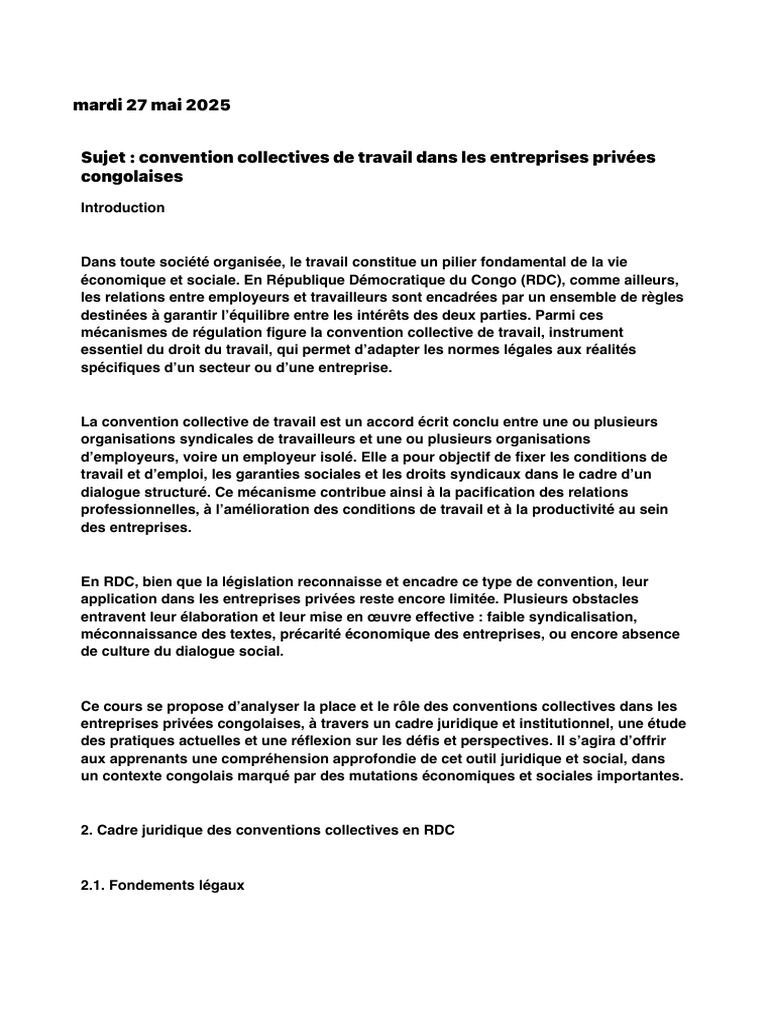 mardi 27 mai 2025

Sujet : convention collectives de travail dans les entreprises privées congolaises

Introduction

Dans toute société organisée, le travail constitue un pilier fondamental de la vie économique et sociale. En République Démocratique du Congo (RDC), comme ailleurs, les relations entre employeurs et travailleurs sont encadrées par un ensemble de règles destinées à garantir l'équilibre entre les intérêts des deux parties. Parmi ces mécanismes de régulation figure la convention collective de travail, instrument essentiel du droit du travail, qui permet d'adapter les normes légales aux réalités spécifiques d'un secteur ou d'une entreprise.

La convention collective de travail est un accord écrit conclu entre une ou plusieurs organisations syndicales de travailleurs et une ou plusieurs organisations d'employeurs, voire un employeur isolé. Elle a pour objectif de fixer les conditions de travail et d'emploi, les garanties sociales et les droits syndicaux dans le cadre d'un dialogue structuré. Ce mécanisme contribue ainsi à la pacification des relations professionnelles, à l'amélioration des conditions de travail et à la productivité au sein des entreprises.

En RDC, bien que la législation reconnaisse et encadre ce type de convention, leur application dans les entreprises privées reste encore limitée. Plusieurs obstacles entravent leur élaboration et leur mise en œuvre effective : faible syndicalisation, méconnaissance des textes, précarité économique des entreprises, ou encore absence de culture du dialogue social.

Ce cours se propose d'analyser la place et le rôle des conventions collectives dans les entreprises privées congolaises, à travers un cadre juridique et institutionnel, une étude des pratiques actuelles et une réflexion sur les défis et perspectives. Il s'agira d'offrir aux apprenants une compréhension approfondie de cet outil juridique et social, dans un contexte congolais marqué par des mutations économiques et sociales importantes.

2. Cadre juridique des conventions collectives en RDC

2.1. Fondements légaux